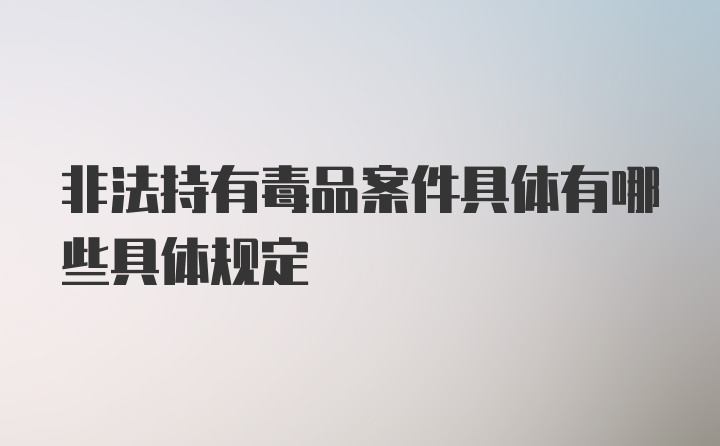 非法持有毒品案件具体有哪些具体规定